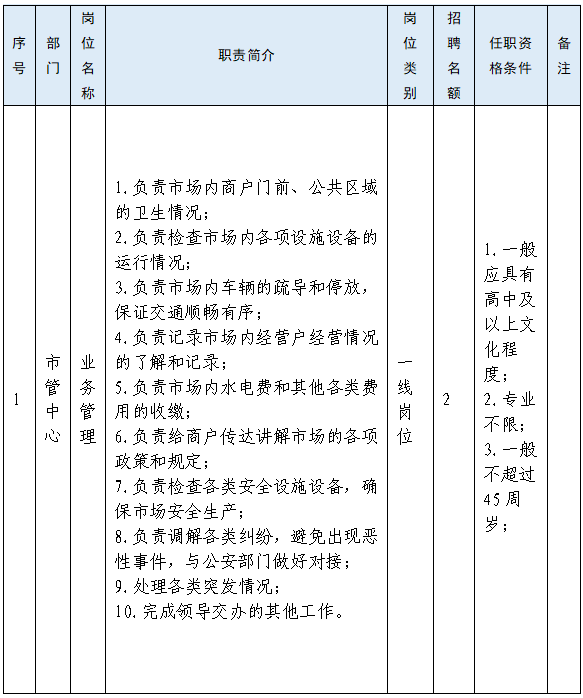 | 序号 | 部门 | 岗位名称 | 职责简介 | 岗位类别 | 招聘名额 | 任职资格条件 | 备注 |
|---|---|---|---|---|---|---|---|
| 1 | 市管中心 | 业务管理 | 1.负责市场内商户门前、公共区域的卫生情况；<br>2.负责检查市场内各项设施设备的运行情况；<br>3.负责市场内车辆的疏导和停放，保证交通顺畅有序；<br>4.负责记录市场内经营户经营情况的了解和记录；<br>5.负责市场内水电费和其他各类费用的收缴；<br>6.负责给商户传达讲解市场的各项政策和规定；<br>7.负责检查各类安全设施设备，确保市场安全生产；<br>8.负责调解各类纠纷，避免出现恶性事件，与公安部门做好对接；<br>9.处理各类突发情况；<br>10.完成领导交办的其他工作。 | 一线岗位 | 2 | 1.一般应具有高中及以上文化程度；<br>2.专业不限；<br>3.一般不超过45周岁； | |